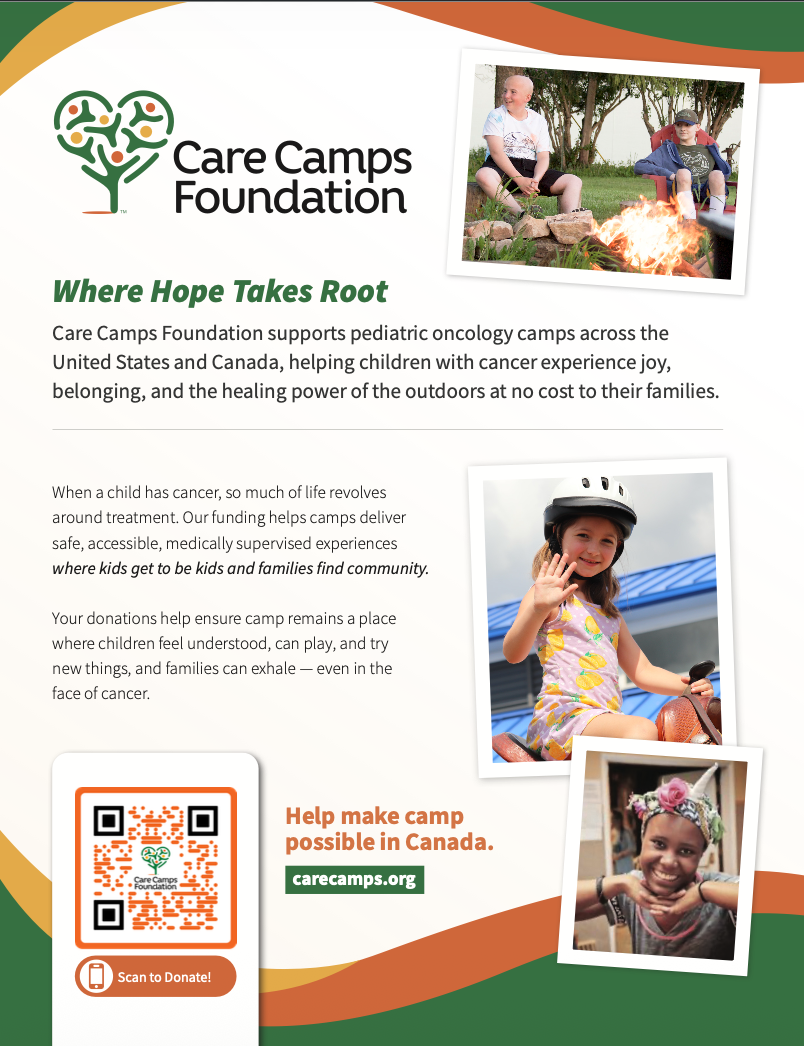 Care Camps Foundation

Where Hope Takes Root

Care Camps Foundation supports pediatric oncology camps across the United States and Canada, helping children with cancer experience joy, belonging, and the healing power of the outdoors at no cost to their families.

When a child has cancer, so much of life revolves around treatment. Our funding helps camps deliver safe, accessible, medically supervised experiences where kids get to be kids and families find community.

Your donations help ensure camp remains a place where children feel understood, can play, and try new things, and families can exhale — even in the face of cancer.

Care Camps Foundation

Scan to Donate!

Help make camp possible in Canada.

carecamps.org